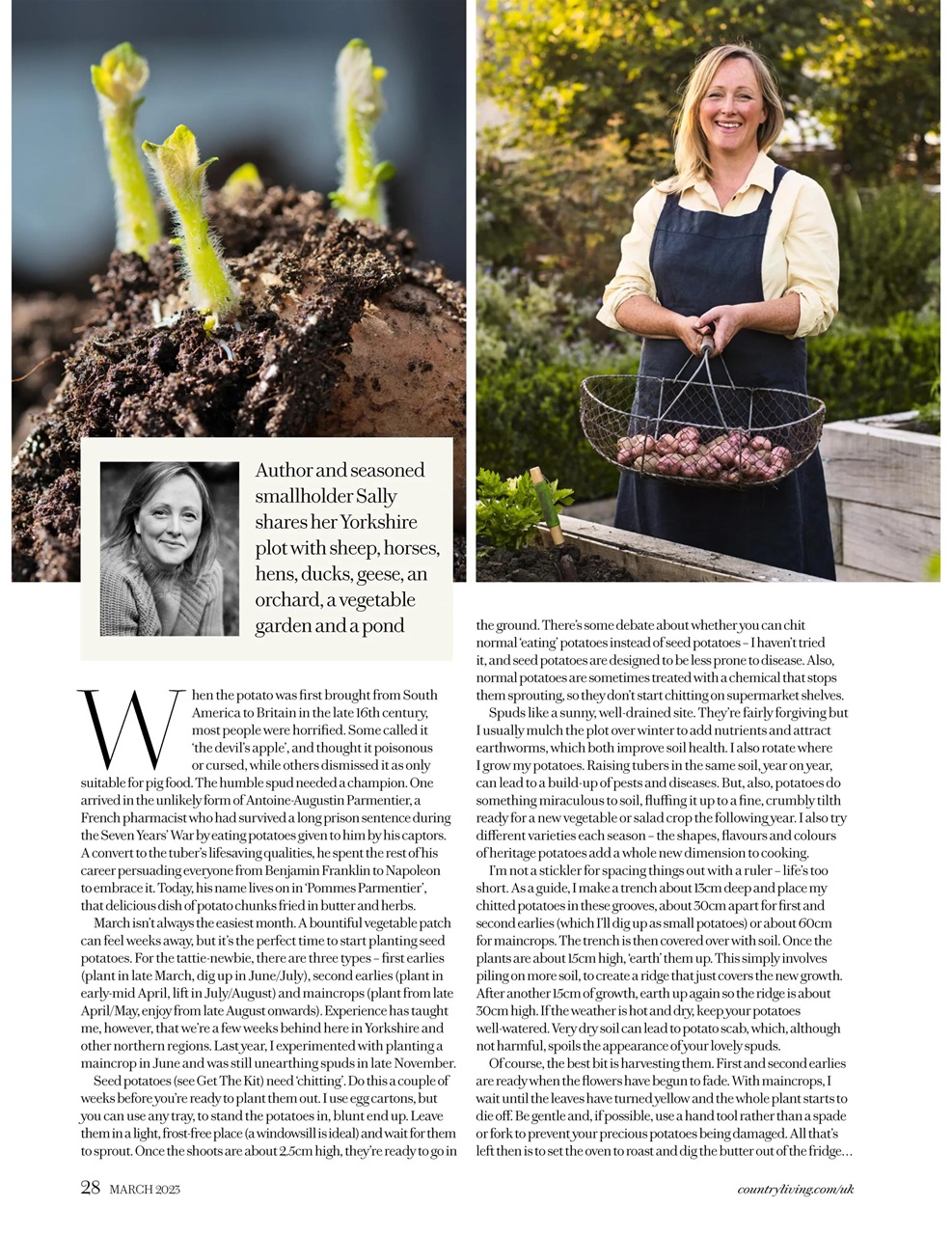 Author and seasoned smallholder Sally shares her Yorkshire plot with sheep, horses, hens, ducks, geese, an orchard, a vegetable garden and a pond

When the potato was first brought from South America to Britain in the late 16th century, most people were horrified. Some called it 'the devil's apple', and thought it poisonous or cursed, while others dismissed it as only suitable for pig food. The humble spud needed a champion. One arrived in the unlikely form of Antoine-Augustin Parmentier, a French pharmacist who had survived a long prison sentence during the Seven Years' War by eating potatoes given to him by his captors. A convert to the tuber's lifesaving qualities, he spent the rest of his career persuading everyone from Benjamin Franklin to Napoleon to embrace it. Today, his name lives on in 'Pommes Parmentier', that delicious dish of potato chunks fried in butter and herbs.

March isn't always the easiest month. A bountiful vegetable patch can feel weeks away, but it's the perfect time to start planting seed potatoes. For the tattie-newbie, there are three types – first earlies (plant in late March, dig up in June/July), second earlies (plant in early-mid April, lift in July/August) and maincrops (plant from late April/May, enjoy from late August onwards). Experience has taught me, however, that we're a few weeks behind here in Yorkshire and other northern regions. Last year, I experimented with planting a maincrop in June and was still unearthing spuds in late November.

Seed potatoes (see Get The Kit) need 'chitting'. Do this a couple of weeks before you're ready to plant them out. I use egg cartons, but you can use any tray, to stand the potatoes in, blunt end up. Leave them in a light, frost-free place (a windowsill is ideal) and wait for them to sprout. Once the shoots are about 2.5cm high, they're ready to go in the ground. There's some debate about whether you can chit normal 'eating' potatoes instead of seed potatoes – I haven't tried it, and seed potatoes are designed to be less prone to disease. Also, normal potatoes are sometimes treated with a chemical that stops them sprouting, so they don't start chitting on supermarket shelves.

Spuds like a sunny, well-drained site. They're fairly forgiving but I usually mulch the plot over winter to add nutrients and attract earthworms, which both improve soil health. I also rotate where I grow my potatoes. Raising tubers in the same soil, year on year, can lead to a build-up of pests and diseases. But, also, potatoes do something miraculous to soil, fluffing it up to a fine, crumbly tilth ready for a new vegetable or salad crop the following year. I also try different varieties each season – the shapes, flavours and colours of heritage potatoes add a whole new dimension to cooking.

I'm not a stickler for spacing things out with a ruler – life's too short. As a guide, I make a trench about 13cm deep and place my chitted potatoes in these grooves, about 30cm apart for first and second earlies (which I'll dig up as small potatoes) or about 60cm for maincrops. The trench is then covered over with soil. Once the plants are about 15cm high, 'earth' them up. This simply involves piling on more soil, to create a ridge that just covers the new growth. After another 15cm of growth, earth up again so the ridge is about 30cm high. If the weather is hot and dry, keep your potatoes well-watered. Very dry soil can lead to potato scab, which, although not harmful, spoils the appearance of your lovely spuds.

Of course, the best bit is harvesting them. First and second earlies are ready when the flowers have begun to fade. With maincrops, I wait until the leaves have turned yellow and the whole plant starts to die off. Be gentle and, if possible, use a hand tool rather than a spade or fork to prevent your precious potatoes being damaged. All that's left then is to set the oven to roast and dig the butter out of the fridge…

28 MARCH 2023

countryliving.com/uk